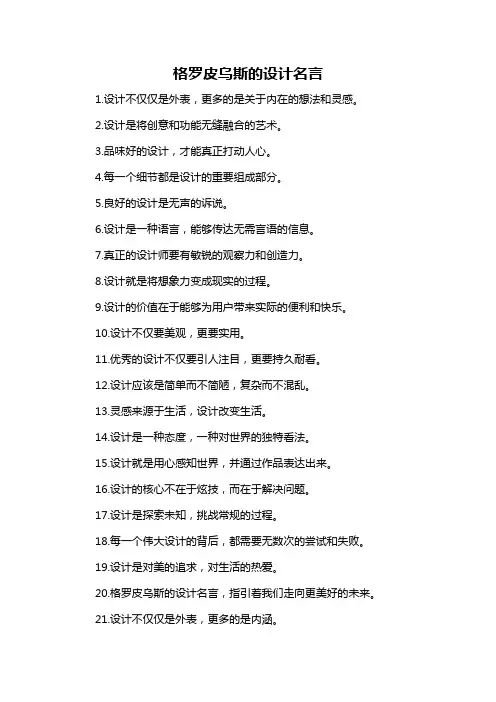 格罗皮乌斯的设计名言

1.设计不仅仅是外表，更多的是关于内在的想法和灵感。

2.设计是将创意和功能无缝融合的艺术。

3.品味好的设计，才能真正打动人心。

4.每一个细节都是设计的重要组成部分。

5.良好的设计是无声的诉说。

6.设计是一种语言，能够传达无需言语的信息。

7.真正的设计师要有敏锐的观察力和创造力。

8.设计就是将想象力变成现实的过程。

9.设计的价值在于能够为用户带来实际的便利和快乐。

10.设计不仅要美观，更要实用。

11.优秀的设计不仅要引人注目，更要持久耐看。

12.设计应该是简单而不简陋，复杂而不混乱。

13.灵感来源于生活，设计改变生活。

14.设计是一种态度，一种对世界的独特看法。

15.设计就是用心感知世界，并通过作品表达出来。

16.设计的核心不在于炫技，而在于解决问题。

17.设计是探索未知，挑战常规的过程。

18.每一个伟大设计的背后，都需要无数次的尝试和失败。

19.设计是对美的追求，对生活的热爱。

20.格罗皮乌斯的设计名言，指引着我们走向更美好的未来。

21.设计不仅仅是外表，更多的是内涵。